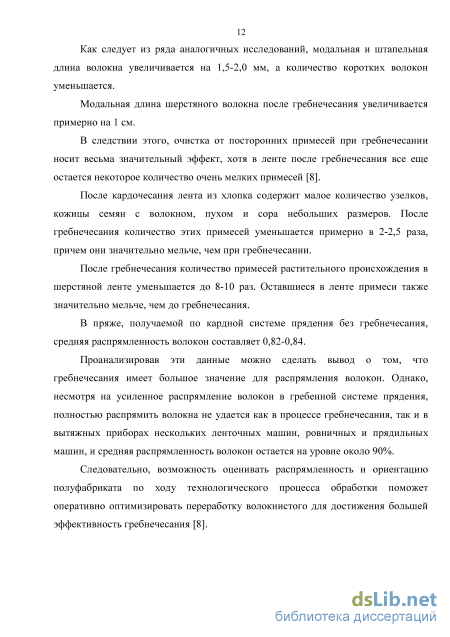 12

Как следует из ряда аналогичных исследований, модальная и штапельная длина волокна увеличивается на 1,5-2,0 мм, а количество коротких волокон уменьшается.

Модальная длина шерстяного волокна после гребнечесания увеличивается примерно на 1 см.

В следствии этого, очистка от посторонних примесей при гребнечесании носит весьма значительный эффект, хотя в ленте после гребнечесания все еще остается некоторое количество очень мелких примесей [8].

После кардочесания лента из хлопка содержит малое количество узелков, кожицы семян с волокном, пухом и сора небольших размеров. После гребнечесания количество этих примесей уменьшается примерно в 2-2,5 раза, причем они значительно мельче, чем при гребнечесании.

После гребнечесания количество примесей растительного происхождения в шерстяной ленте уменьшается до 8-10 раз. Оставшиеся в ленте примеси также значительно мельче, чем до гребнечесания.

В пряже, получаемой по кардной системе прядения без гребнечесания, средняя распрямленность волокон составляет 0,82-0,84.

Проанализировав эти данные можно сделать вывод о том, что гребнечесания имеет большое значение для распрямления волокон. Однако, несмотря на усиленное распрямление волокон в гребенной системе прядения, полностью распрямить волокна не удается как в процессе гребнечесания, так и в вытяжных приборах нескольких ленточных машин, ровничных и прядильных машин, и средняя распрямленность волокон остается на уровне около 90%.

Следовательно, возможность оценивать распрямленность и ориентацию полуфабриката по ходу технологического процесса обработки поможет оперативно оптимизировать переработку волокнистого для достижения большей эффективность гребнечесания [8].

dsLib.net
библиотека диссертаций